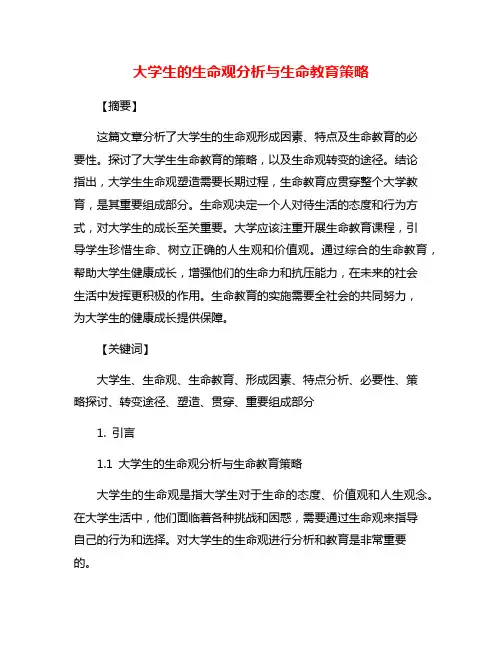 大学生的生命观分析与生命教育策略

【摘要】

这篇文章分析了大学生的生命观形成因素、特点及生命教育的必要性。探讨了大学生生命教育的策略，以及生命观转变的途径。结论指出，大学生生命观塑造需要长期过程，生命教育应贯穿整个大学教育，是其重要组成部分。生命观决定一个人对待生活的态度和行为方式，对大学生的成长至关重要。大学应该注重开展生命教育课程，引导学生珍惜生命、树立正确的人生观和价值观。通过综合的生命教育，帮助大学生健康成长，增强他们的生命力和抗压能力，在未来的社会生活中发挥更积极的作用。生命教育的实施需要全社会的共同努力，为大学生的健康成长提供保障。

【关键词】

大学生、生命观、生命教育、形成因素、特点分析、必要性、策略探讨、转变途径、塑造、贯穿、重要组成部分

1. 引言

1.1 大学生的生命观分析与生命教育策略

大学生的生命观是指大学生对于生命的态度、价值观和人生观念。在大学生活中，他们面临着各种挑战和困惑，需要通过生命观来指导自己的行为和选择。对大学生的生命观进行分析和教育是非常重要的。